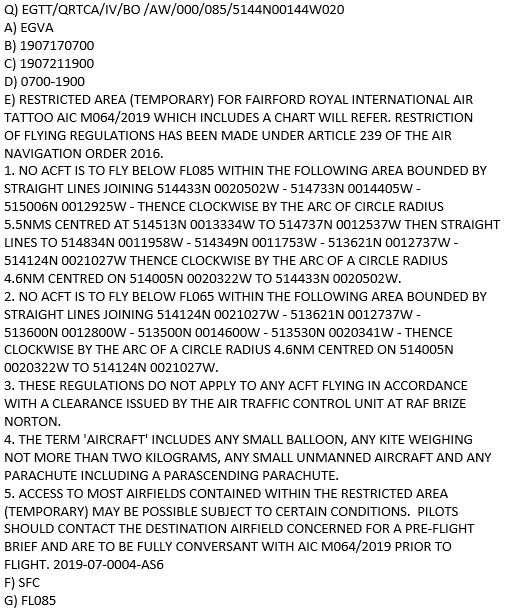 Q) EGTT/QRTCA/IV/BO /AW/000/085/5144N00144W020
A) EGVA
B) 1907170700
C) 1907211900
D) 0700-1900
E) RESTRICTED AREA (TEMPORARY) FOR FAIRFORD ROYAL INTERNATIONAL AIR TATTOO AIC M064/2019 WHICH INCLUDES A CHART WILL REFER. RESTRICTION OF FLYING REGULATIONS HAS BEEN MADE UNDER ARTICLE 239 OF THE AIR NAVIGATION ORDER 2016.
1. NO ACFT IS TO FLY BELOW FL085 WITHIN THE FOLLOWING AREA BOUNDED BY STRAIGHT LINES JOINING 514433N 0020502W - 514733N 0014405W - 515006N 0012925W - THENCE CLOCKWISE BY THE ARC OF CIRCLE RADIUS 5.5NMS CENTRED AT 514513N 0013334W TO 514737N 0012537W THEN STRAIGHT LINES TO 514834N 0011958W - 514349N 0011753W - 513621N 0012737W - 514124N 0021027W THENCE CLOCKWISE BY THE ARC OF A CIRCLE RADIUS 4.6NM CENTRED ON 514005N 0020322W TO 514433N 0020502W.
2. NO ACFT IS TO FLY BELOW FL065 WITHIN THE FOLLOWING AREA BOUNDED BY STRAIGHT LINES JOINING 514124N 0021027W - 513621N 0012737W - 513600N 0012800W - 513500N 0014600W - 513530N 0020341W - THENCE CLOCKWISE BY THE ARC OF A CIRCLE RADIUS 4.6NM CENTRED ON 514005N 0020322W TO 514124N 0021027W.
3. THESE REGULATIONS DO NOT APPLY TO ANY ACFT FLYING IN ACCORDANCE WITH A CLEARANCE ISSUED BY THE AIR TRAFFIC CONTROL UNIT AT RAF BRIZE NORTON.
4. THE TERM 'AIRCRAFT' INCLUDES ANY SMALL BALLOON, ANY KITE WEIGHING NOT MORE THAN TWO KILOGRAMS, ANY SMALL UNMANNED AIRCRAFT AND ANY PARACHUTE INCLUDING A PARASCENDING PARACHUTE.
5. ACCESS TO MOST AIRFIELDS CONTAINED WITHIN THE RESTRICTED AREA (TEMPORARY) MAY BE POSSIBLE SUBJECT TO CERTAIN CONDITIONS. PILOTS SHOULD CONTACT THE DESTINATION AIRFIELD CONCERNED FOR A PRE-FLIGHT BRIEF AND ARE TO BE FULLY CONVERSANT WITH AIC M064/2019 PRIOR TO FLIGHT. 2019-07-0004-AS6
F) SFC
G) FL085